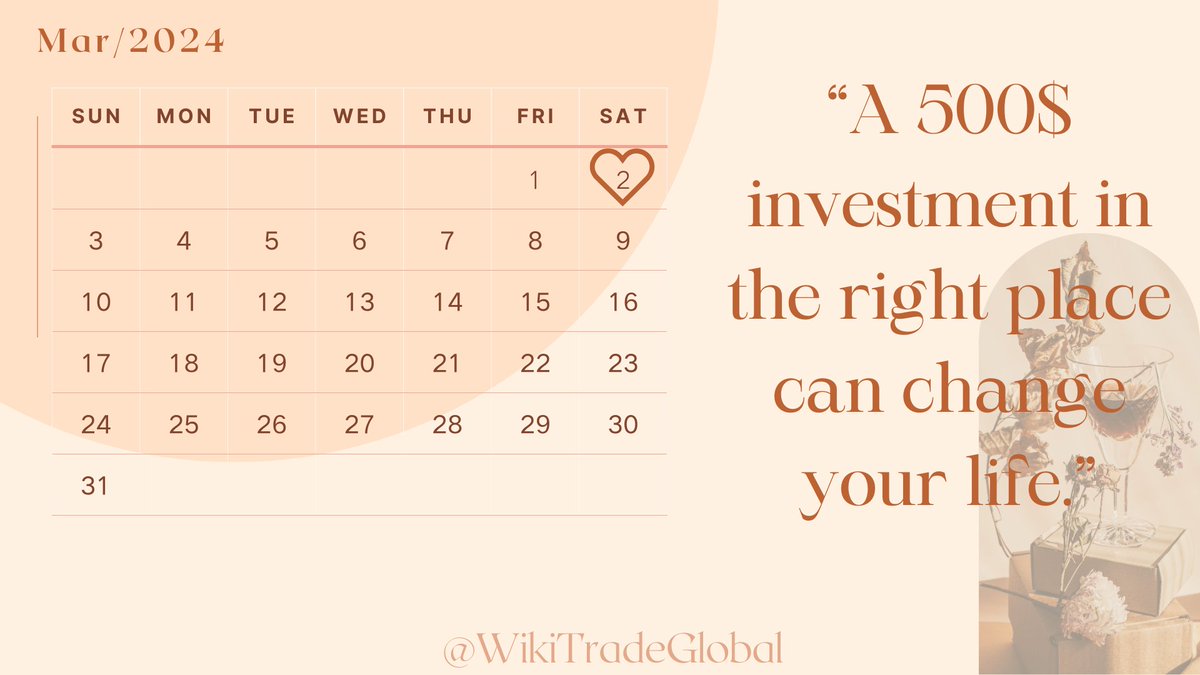 Mar/2024

| SUN | MON | TUE | WED | THU | FRI | SAT |
|---|---|---|---|---|---|---|
| | | | | | 1 | 2 |
| 3 | 4 | 5 | 6 | 7 | 8 | 9 |
| 10 | 11 | 12 | 13 | 14 | 15 | 16 |
| 17 | 18 | 19 | 20 | 21 | 22 | 23 |
| 24 | 25 | 26 | 27 | 28 | 29 | 30 |
| 31 | | | | | | |

“A 500$ investment in the right place can change your life.”

@WikiTradeGlobal